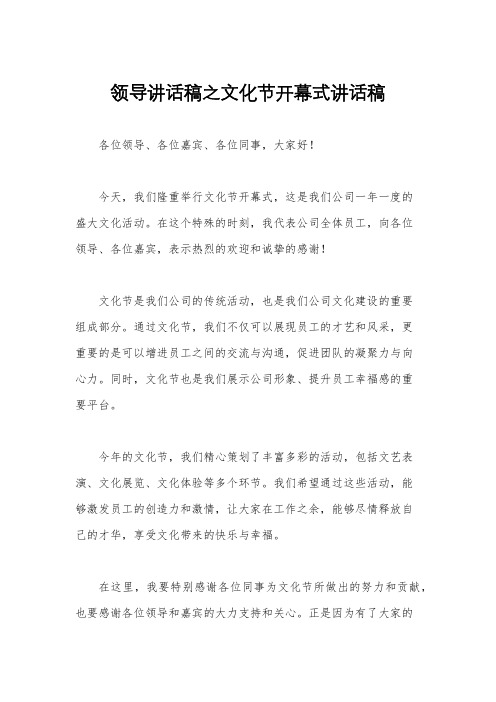 领导讲话稿之文化节开幕式讲话稿

各位领导、各位嘉宾、各位同事，大家好！

今天，我们隆重举行文化节开幕式，这是我们公司一年一度的盛大文化活动。在这个特殊的时刻，我代表公司全体员工，向各位领导、各位嘉宾，表示热烈的欢迎和诚挚的感谢！

文化节是我们公司的传统活动，也是我们公司文化建设的重要组成部分。通过文化节，我们不仅可以展现员工的才艺和风采，更重要的是可以增进员工之间的交流与沟通，促进团队的凝聚力与向心力。同时，文化节也是我们展示公司形象、提升员工幸福感的重要平台。

今年的文化节，我们精心策划了丰富多彩的活动，包括文艺表演、文化展览、文化体验等多个环节。我们希望通过这些活动，能够激发员工的创造力和激情，让大家在工作之余，能够尽情释放自己的才华，享受文化带来的快乐与幸福。

在这里，我要特别感谢各位同事为文化节所做出的努力和贡献，也要感谢各位领导和嘉宾的大力支持和关心。正是因为有了大家的